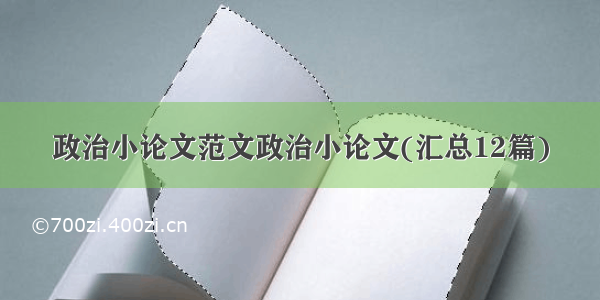 政治小论文范文政治小论文(汇总12篇)

©700zi.400zi.cn